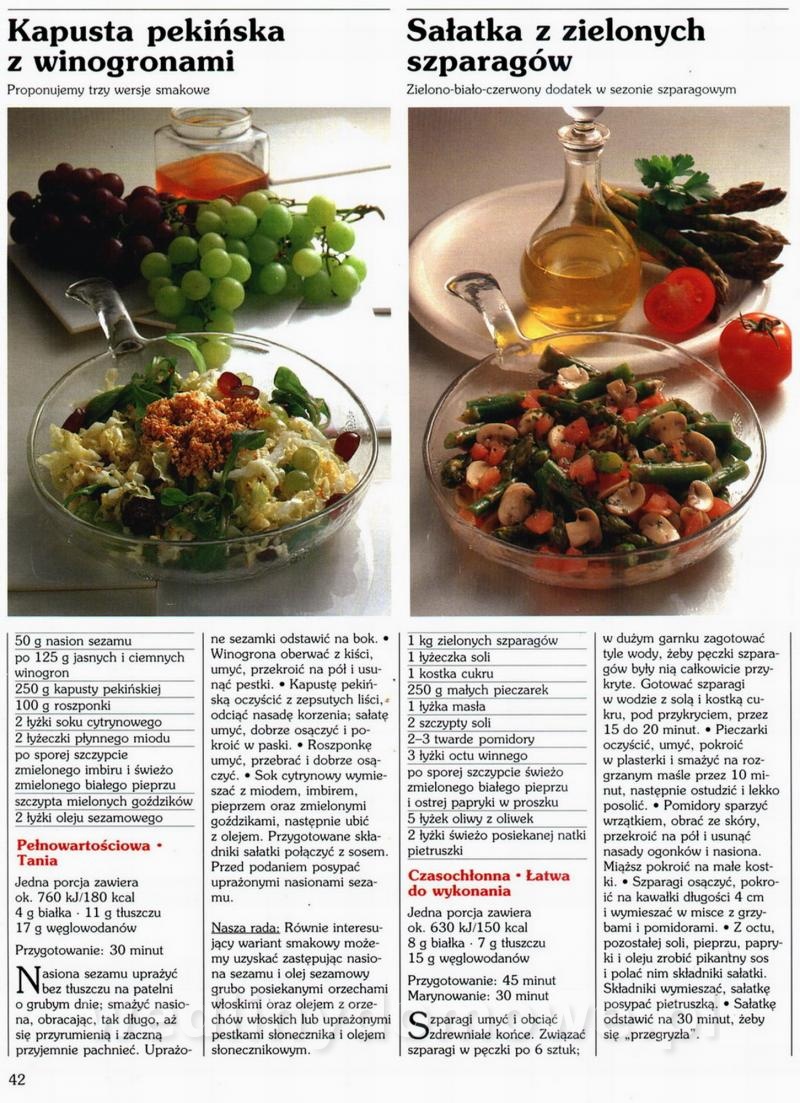 Kapusta pekińska z winogronami

Proponujemy trzy wersje smakowe

50 g nasion sezamu
po 125 g jasnych i ciemnych winogron
250 g kapusty pekińskiej
100 g roszponki
2 łyżki soku cytrynowego
2 łyżeczki płynnego miodu
po sporej szczypcie zmielonego imbiru i świeżo zmielonego białego pieprzu
szczypta mielonych goździków
2 łyżki oleju sezamowego

Pełnowartościowa • Tania

Jedna porcja zawiera ok. 760 kJ/180 kcal
4 g białka · 11 g tłuszczu
17 g węglowodanów

Przygotowanie: 30 minut

Nasiona sezamu uprażyć bez tłuszczu na patelni o grubym dnie; smażyć nasiona, obracając, tak długo, aż się przyrumienią i zaczną przyjemnie pachnieć. Uprażone sezamki odstawić na bok. • Winogrona oberwać z kiści, umyć, przekroić na pół i usunąć pestki. • Kapustę pekińską oczyścić z zepsutych liści, odciąć nasadę korzenia; sałatę umyć, dobrze osączyć i pokroić w paski. • Roszponkę umyć, przebrać i dobrze osączyć. • Sok cytrynowy wymieszać z miodem, imbirem, pieprzem oraz zmielonymi goździkami, następnie ubić z olejem. Przygotowane składniki sałatki połączyć z sosem. Przed podaniem posypać uprażonymi nasionami sezamu.

Nasza rada: Równie interesujący wariant smakowy możemy uzyskać zastępując nasiona sezamu i olej sezamowy grubo posiekanymi orzechami włoskimi oraz olejem z orzechów włoskich lub uprażonymi pestkami słonecznika i olejem słonecznikowym.

Sałatka z zielonych szparagów

Zielono-biało-czerwony dodatek w sezonie szparagowym

1 kg zielonych szparagów
1 łyżeczka soli
1 kostka cukru
250 g małych pieczarek
1 łyżka masła
2 szczypty soli
2–3 twarde pomidory
3 łyżki octu winnego
po sporej szczypcie świeżo zmielonego białego pieprzu i ostrej papryki w proszku
5 łyżek oliwy z oliwek
2 łyżki świeżo posiekanej natki pietruszki

Czasochłonna • Łatwa do wykonania

Jedna porcja zawiera ok. 630 kJ/150 kcal
8 g białka · 7 g tłuszczu
15 g węglowodanów

Przygotowanie: 45 minut
Marynowanie: 30 minut

Szparagi umyć i obciąć zdrewniałe końce. Związać szparagi w pęczki po 6 sztuk; w dużym garnku zagotować tyle wody, żeby pęczki szparagów były nią całkowicie przykryte. Gotować szparagi w wodzie z solą i kostką cukru, pod przykryciem, przez 15 do 20 minut. • Pieczarki oczyścić, umyć, pokroić w plasterki i smażyć na rozgrzanym maśle przez 10 minut, następnie ostudzić i lekko posolić. • Pomidory sparzyć wrzątkiem, obrać ze skóry, przekroić na pół i usunąć nasady ogonków i nasiona. Miąższ pokroić na małe kostki. • Szparagi osączyć, pokroić na kawałki długości 4 cm i wymieszać w misce z grzybami i pomidorami. • Z octu, pozostałej soli, pieprzu, papryki i oleju zrobić pikantny sos i polać nim składniki sałatki. Składniki wymieszać, sałatkę posypać pietruszką. • Sałatkę odstawić na 30 minut, żeby się „przegryzła".

42